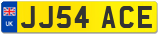 UK
JJ54 ACE